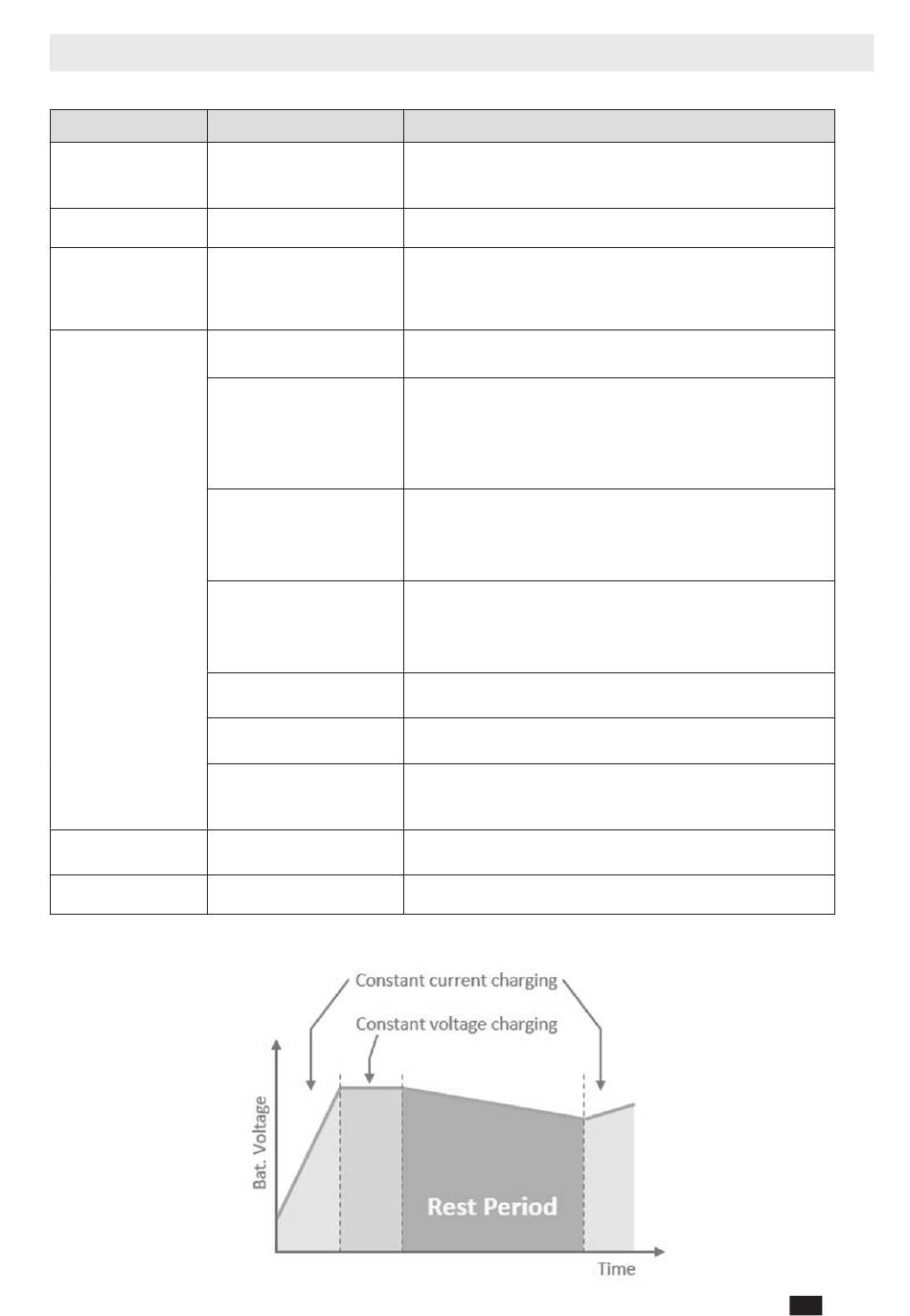 Constant current charging

Constant voltage charging

Bat. Voltage

Rest Period

Time